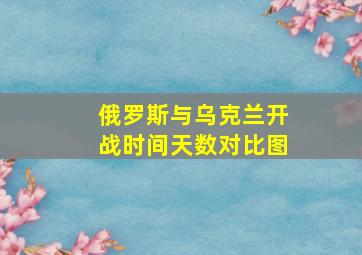 俄罗斯与乌克兰开战时间天数对比图